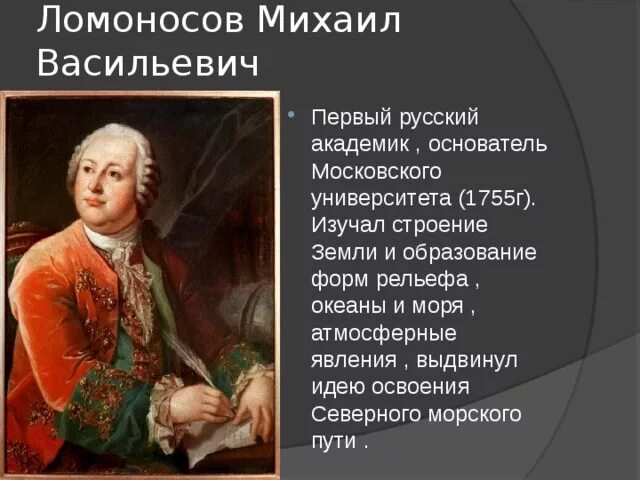 Ломоносов Михаил Васильевич

Первый русский академик , основатель Московского университета (1755г). Изучал строение Земли и образование форм рельефа , океаны и моря , атмосферные явления , выдвинул идею освоения Северного морского пути .